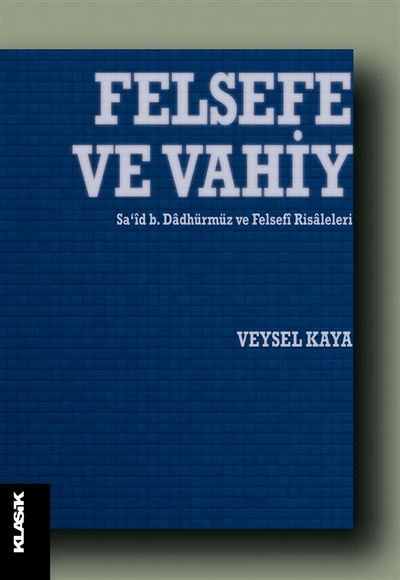 FELSEFE VE VAHİY

Sa'îd b. Dâdhürmüz ve Felsefî Risâleleri

VEYSEL KAYA

KLASİK